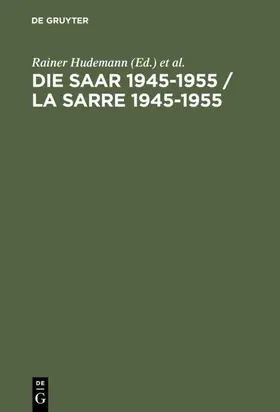 DE GRUYTER

Rainer Hudemann (Ed.) et al.

DIE SAAR 1945-1955 / LA SARRE 1945-1955

DE
G